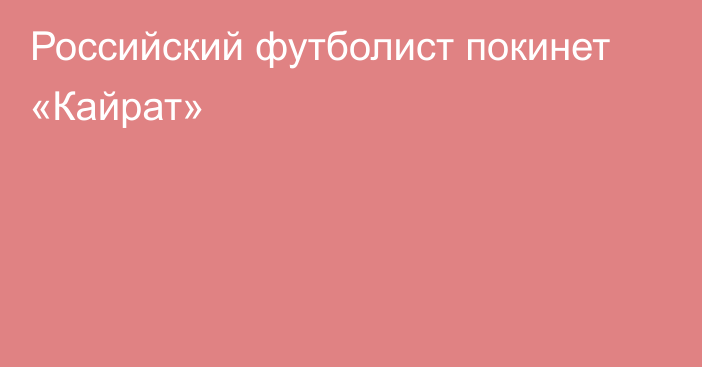 Российский футболист покинет «Кайрат»